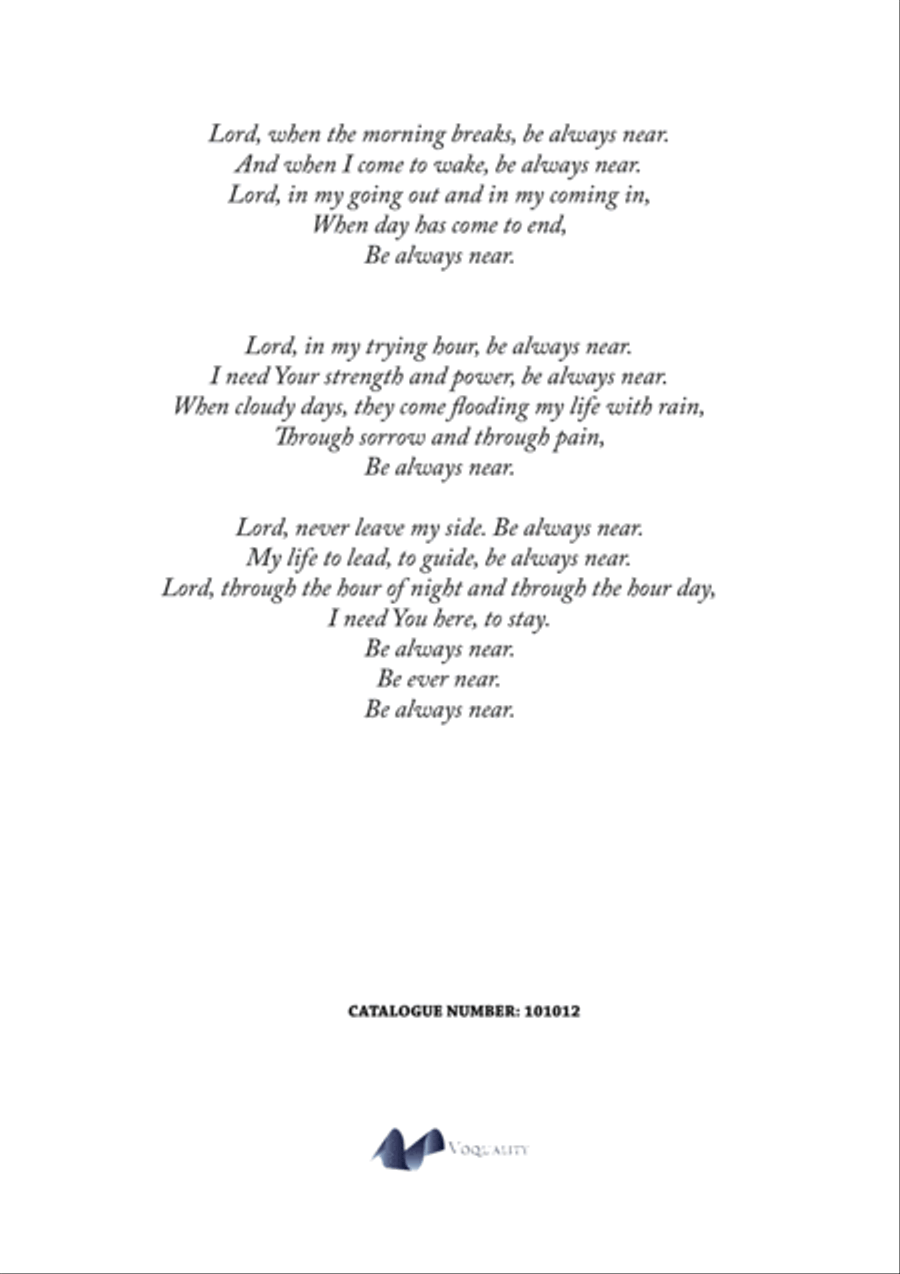 Lord, when the morning breaks, be always near.
And when I come to wake, be always near.
Lord, in my going out and in my coming in,
When day has come to end,
Be always near.

Lord, in my trying hour, be always near.
I need Your strength and power, be always near.
When cloudy days, they come flooding my life with rain,
Through sorrow and through pain,
Be always near.

Lord, never leave my side. Be always near.
My life to lead, to guide, be always near.
Lord, through the hour of night and through the hour day,
I need You here, to stay.
Be always near.
Be ever near.
Be always near.

CATALOGUE NUMBER: 101012

VOQUALITY